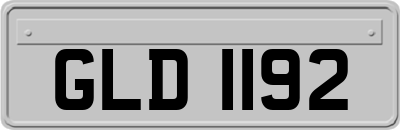 GLD 1192